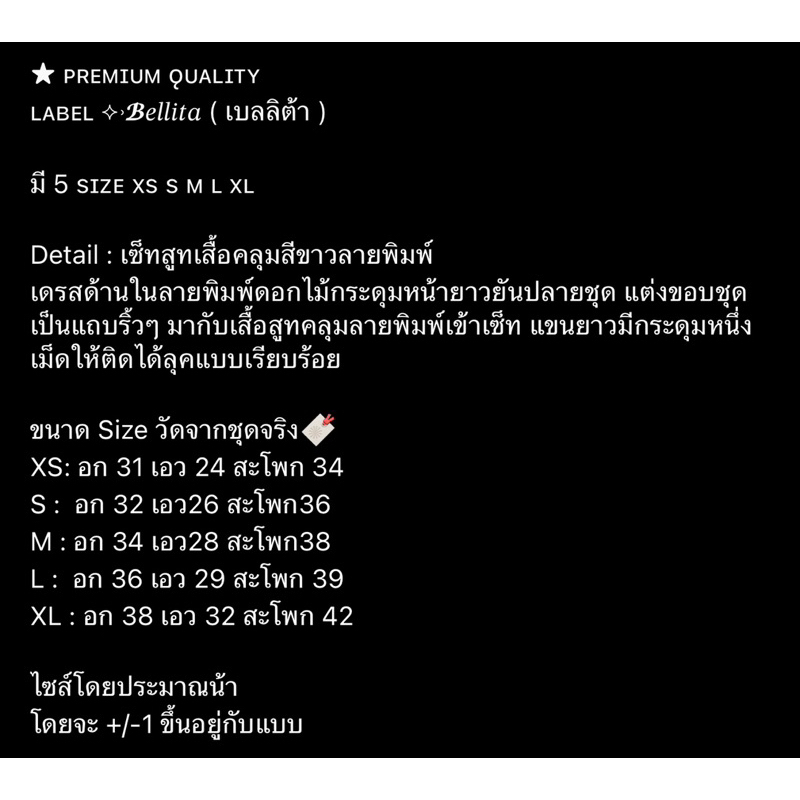 ★ PREMIUM QUALITY
LABEL ✧Bellita ( เบลลิต้า )

มี 5 SIZE XS S M L XL

Detail : เซ็ทสูทเสื้อคลุมสีขาวลายพิมพ์
เดรสด้านในลายพิมพ์ดอกไม้กระดุมหน้ายาวยันปลายชุด แต่งขอบชุดเป็นแถบริ้วๆ มากับเสื้อสูทคลุมลายพิมพ์เข้าเซ็ท แขนยาวมีกระดุมหนึ่งเม็ดให้ติดได้ลุคแบบเรียบร้อย

ขนาด Size วัดจากชุดจริง
XS: อก 31 เอว 24 สะโพก 34
S : อก 32 เอว26 สะโพก36
M : อก 34 เอว28 สะโพก38
L : อก 36 เอว 29 สะโพก 39
XL : อก 38 เอว 32 สะโพก 42

ไซส์โดยประมาณน้า
โดยจะ +/-1 ขึ้นอยู่กับแบบ